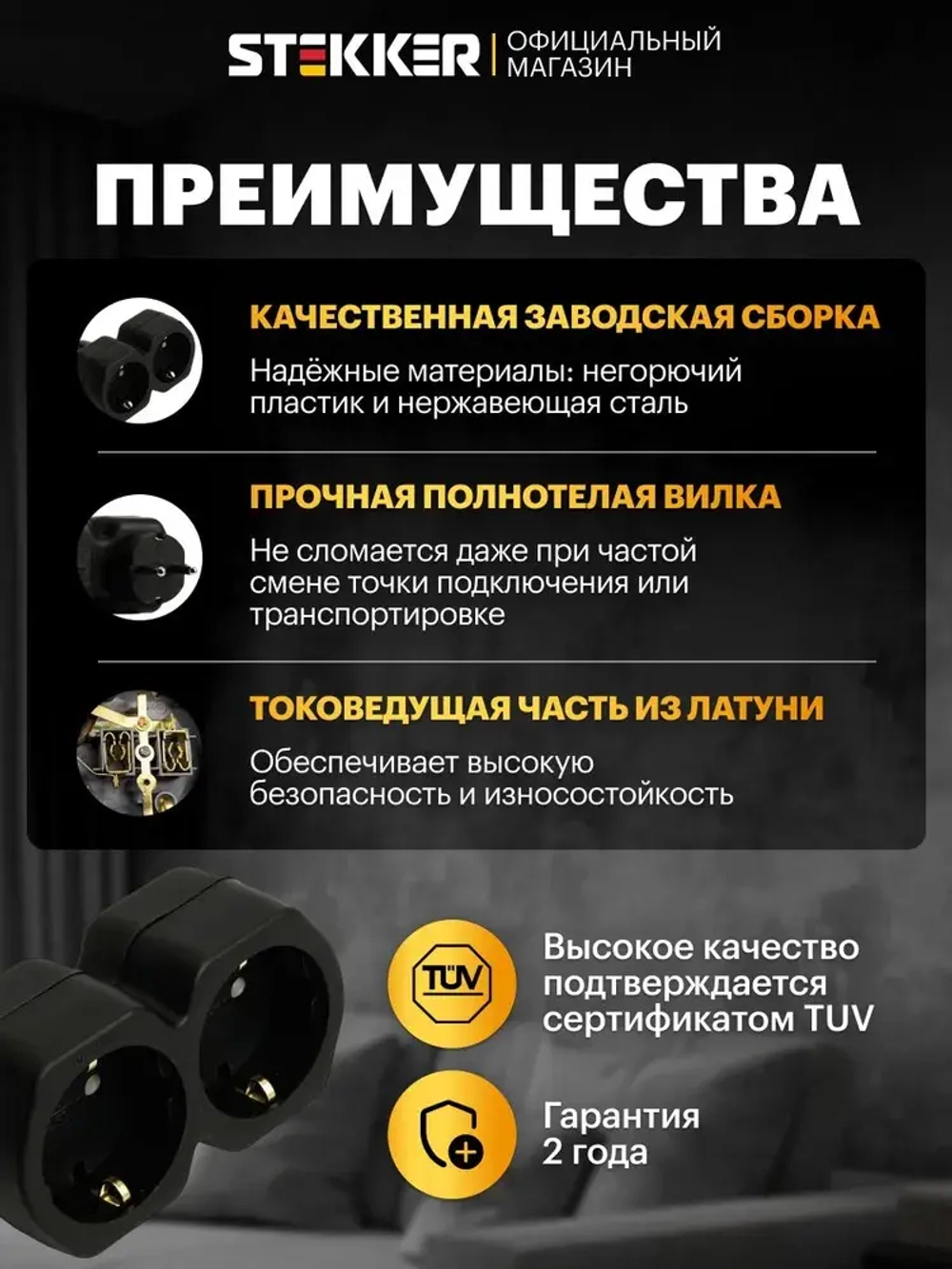 STEKKER | ОФИЦИАЛЬНЫЙ МАГАЗИН

ПРЕИМУЩЕСТВА

КАЧЕСТВЕННАЯ ЗАВОДСКАЯ СБОРКА

Надёжные материалы: негорючий пластик и нержавеющая сталь

ПРОЧНАЯ ПОЛНОТЕЛАЯ ВИЛКА

Не сломается даже при частой смене точки подключения или транспортировке

ТОКОВЕДУЩАЯ ЧАСТЬ ИЗ ЛАТУНИ

Обеспечивает высокую безопасность и износостойкость

TÜV

Высокое качество подтверждается сертификатом TUV

Гарантия 2 года